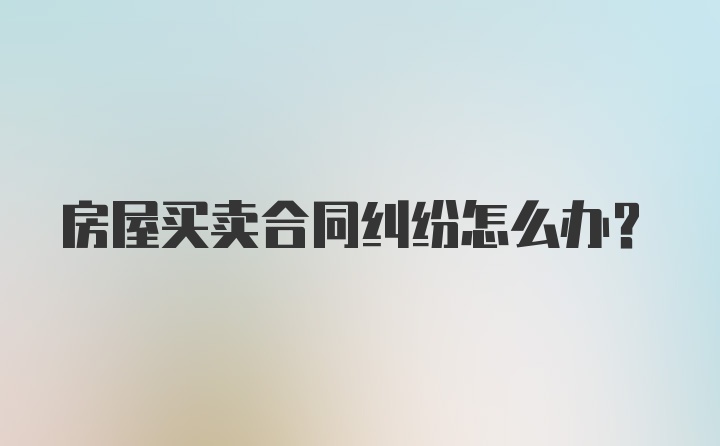 房屋买卖合同纠纷怎么办？